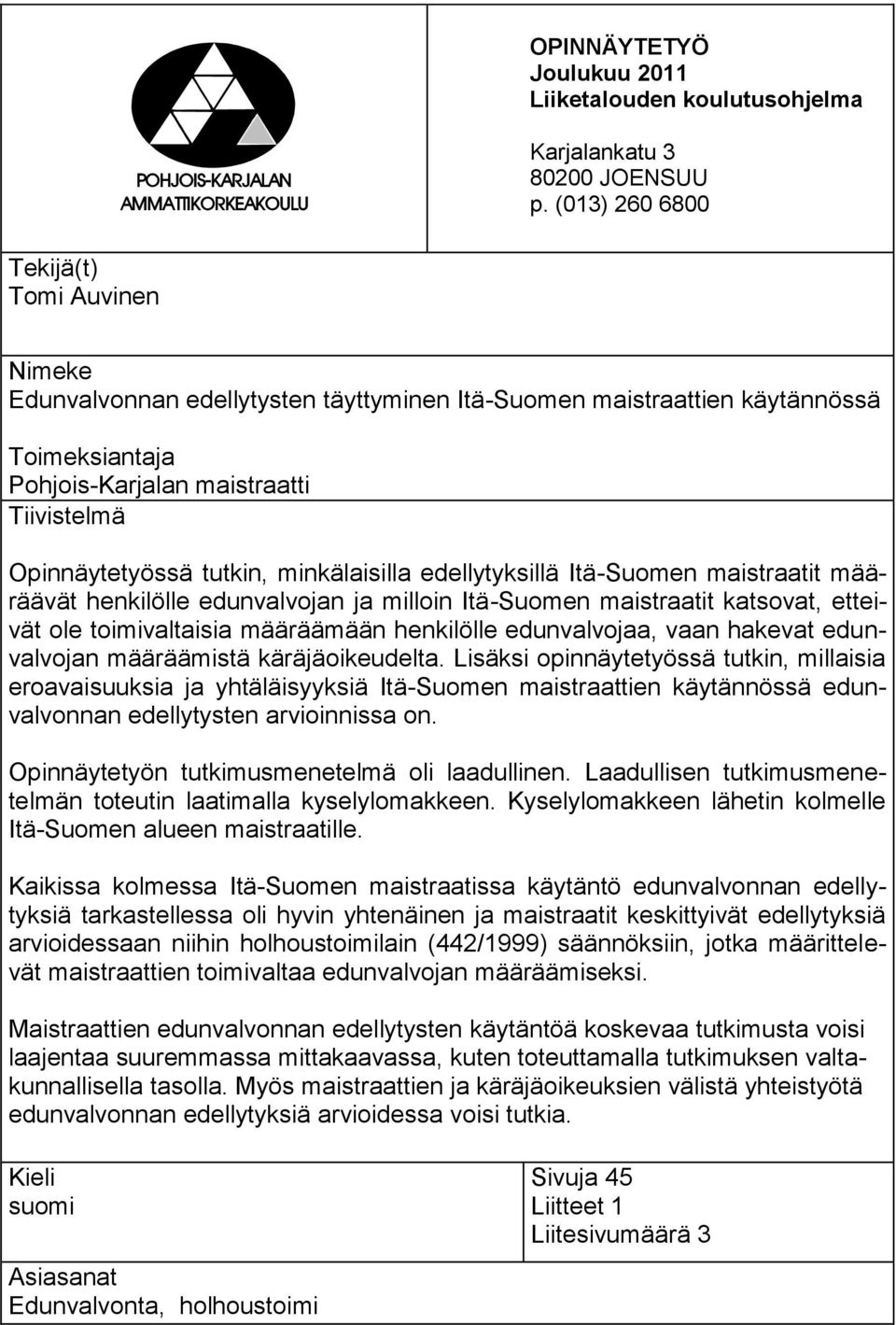 POHJOIS-KARJALAN AMMATTIKORKEAKOULU

OPINNÄYTETYÖ
Joulukuu 2011
Liiketalouden koulutusohjelma

Karjalankatu 3
80200 JOENSUU
p. (013) 260 6800

Tekijä(t)
Tomi Auvinen

Nimeke
Edunvalvonnan edellytysten täyttyminen Itä-Suomen maistraattien käytännössä

Toimeksiantaja
Pohjois-Karjalan maistraatti

Tiivistelmä

Opinnäytetyössä tutkin, minkälaisilla edellytyksillä Itä-Suomen maistraatit määräävät henkilölle edunvalvojan ja milloin Itä-Suomen maistraatit katsovat, etteivät ole toimivaltaisia määräämään henkilölle edunvalvojaa, vaan hakevat edunvalvojan määräämistä käräjäoikeudelta. Lisäksi opinnäytetyössä tutkin, millaisia eroavaisuuksia ja yhtäläisyyksiä Itä-Suomen maistraattien käytännössä edunvalvonnan edellytysten arvioinnissa on.

Opinnäytetyön tutkimusmenetelmä oli laadullinen. Laadullisen tutkimusmenetelmän toteutin laatimalla kyselylomakkeen. Kyselylomakkeen lähetin kolmelle Itä-Suomen alueen maistraatille.

Kaikissa kolmessa Itä-Suomen maistraatissa käytäntö edunvalvonnan edellytyksiä tarkastellessa oli hyvin yhtenäinen ja maistraatit keskittyivät edellytyksiä arvioidessaan niihin holhoustoimilain (442/1999) säännöksiin, jotka määrittelevät maistraattien toimivaltaa edunvalvojan määräämiseksi.

Maistraattien edunvalvonnan edellytysten käytäntöä koskevaa tutkimusta voisi laajentaa suuremmassa mittakaavassa, kuten toteuttamalla tutkimuksen valtakunnallisella tasolla. Myös maistraattien ja käräjäoikeuksien välistä yhteistyötä edunvalvonnan edellytyksiä arvioidessa voisi tutkia.

Kieli
suomi

Sivuja 45
Liitteet 1
Liitesivumäärä 3

Asiasanat
Edunvalvonta, holhoustoimi